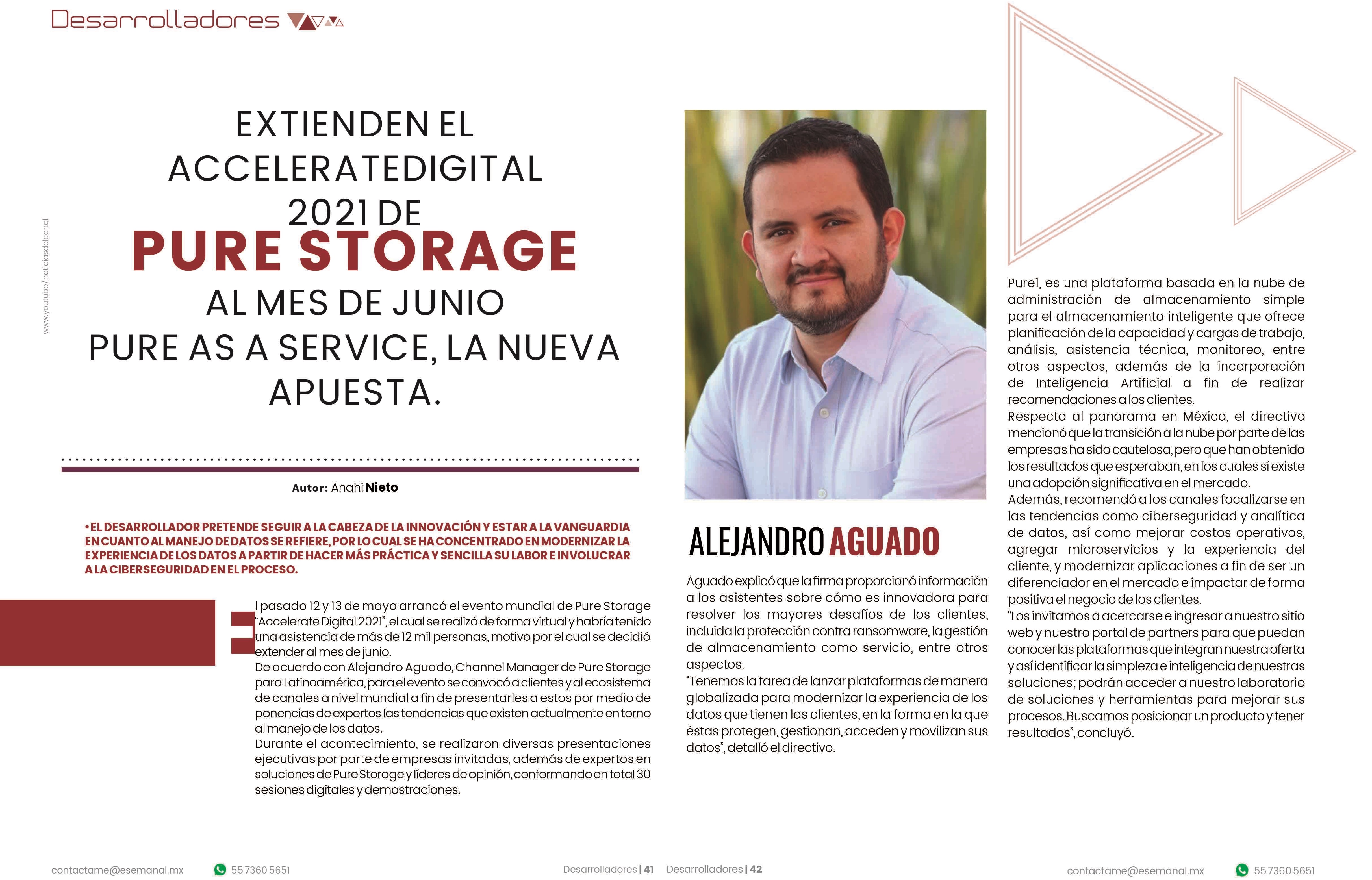 Desarrolladores

www.youtube/noticiasdelcanal

EXTIENDEN EL ACCELERATEDIGITAL 2021 DE
PURE STORAGE
AL MES DE JUNIO
PURE AS A SERVICE, LA NUEVA APUESTA.

Autor: Anahi Nieto

• EL DESARROLLADOR PRETENDE SEGUIR A LA CABEZA DE LA INNOVACIÓN Y ESTAR A LA VANGUARDIA EN CUANTO AL MANEJO DE DATOS SE REFIERE, POR LO CUAL SE HA CONCENTRADO EN MODERNIZAR LA EXPERIENCIA DE LOS DATOS A PARTIR DE HACER MÁS PRÁCTICA Y SENCILLA SU LABOR E INVOLUCRAR A LA CIBERSEGURIDAD EN EL PROCESO.

El pasado 12 y 13 de mayo arrancó el evento mundial de Pure Storage "Accelerate Digital 2021", el cual se realizó de forma virtual y habría tenido una asistencia de más de 12 mil personas, motivo por el cual se decidió extender al mes de junio.
De acuerdo con Alejandro Aguado, Channel Manager de Pure Storage para Latinoamérica, para el evento se convocó a clientes y al ecosistema de canales a nivel mundial a fin de presentarles a estos por medio de ponencias de expertos las tendencias que existen actualmente en torno al manejo de los datos.
Durante el acontecimiento, se realizaron diversas presentaciones ejecutivas por parte de empresas invitadas, además de expertos en soluciones de Pure Storage y líderes de opinión, conformando en total 30 sesiones digitales y demostraciones.

ALEJANDRO AGUADO

Aguado explicó que la firma proporcionó información a los asistentes sobre cómo es innovadora para resolver los mayores desafíos de los clientes, incluida la protección contra ransomware, la gestión de almacenamiento como servicio, entre otros aspectos.
"Tenemos la tarea de lanzar plataformas de manera globalizada para modernizar la experiencia de los datos que tienen los clientes, en la forma en la que éstas protegen, gestionan, acceden y movilizan sus datos", detalló el directivo.

Pure1, es una plataforma basada en la nube de administración de almacenamiento simple para el almacenamiento inteligente que ofrece planificación de la capacidad y cargas de trabajo, análisis, asistencia técnica, monitoreo, entre otros aspectos, además de la incorporación de Inteligencia Artificial a fin de realizar recomendaciones a los clientes.
Respecto al panorama en México, el directivo mencionó que la transición a la nube por parte de las empresas ha sido cautelosa, pero que han obtenido los resultados que esperaban, en los cuales sí existe una adopción significativa en el mercado.
Además, recomendó a los canales focalizarse en las tendencias como ciberseguridad y analítica de datos, así como mejorar costos operativos, agregar microservicios y la experiencia del cliente, y modernizar aplicaciones a fin de ser un diferenciador en el mercado e impactar de forma positiva el negocio de los clientes.
"Los invitamos a acercarse e ingresar a nuestro sitio web y nuestro portal de partners para que puedan conocer las plataformas que integran nuestra oferta y así identificar la simpleza e inteligencia de nuestras soluciones; podrán acceder a nuestro laboratorio de soluciones y herramientas para mejorar sus procesos. Buscamos posicionar un producto y tener resultados", concluyó.

contactame@esemanal.mx 55 7360 5651 Desarrolladores | 41 Desarrolladores | 42 contactame@esemanal.mx 55 7360 5651